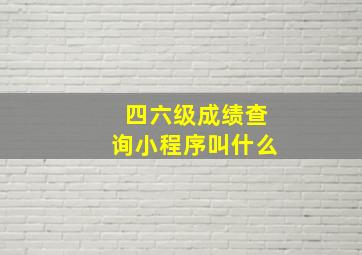 四六级成绩查询小程序叫什么